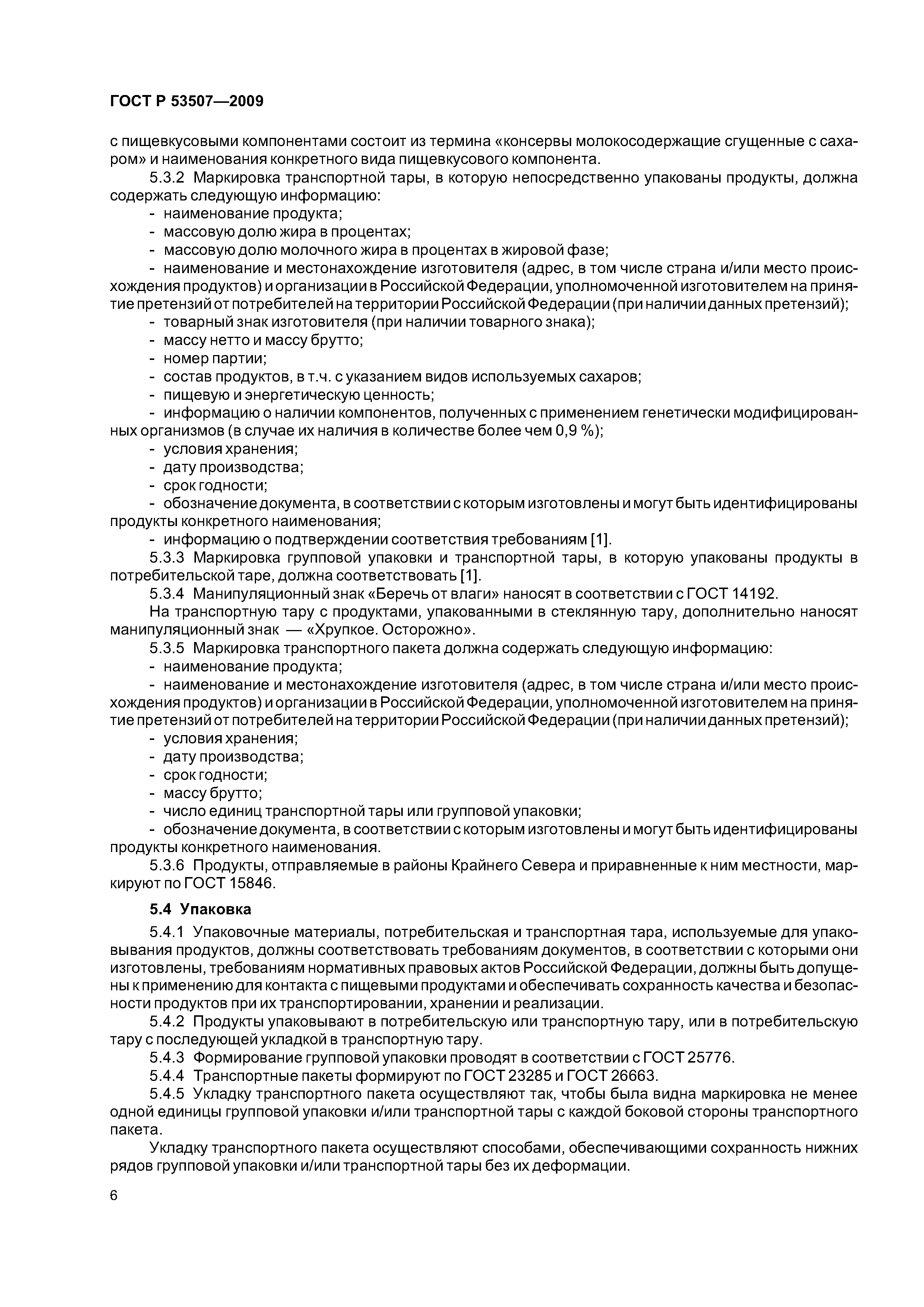 ГОСТ Р 53507—2009

с пищевкусовыми компонентами состоит из термина «консервы молокосодержащие сгущенные с сахаром» и наименования конкретного вида пищевкусового компонента.

5.3.2 Маркировка транспортной тары, в которую непосредственно упакованы продукты, должна содержать следующую информацию:

- наименование продукта;
- массовую долю жира в процентах;
- массовую долю молочного жира в процентах в жировой фазе;
- наименование и местонахождение изготовителя (адрес, в том числе страна и/или место происхождения продуктов) и организации в Российской Федерации, уполномоченной изготовителем на принятие претензий от потребителей на территории Российской Федерации (при наличии данных претензий);
- товарный знак изготовителя (при наличии товарного знака);
- массу нетто и массу брутто;
- номер партии;
- состав продуктов, в т.ч. с указанием видов используемых сахаров;
- пищевую и энергетическую ценность;
- информацию о наличии компонентов, полученных с применением генетически модифицированных организмов (в случае их наличия в количестве более чем 0,9 %);
- условия хранения;
- дату производства;
- срок годности;
- обозначение документа, в соответствии с которым изготовлены и могут быть идентифицированы продукты конкретного наименования;
- информацию о подтверждении соответствия требованиям [1].

5.3.3 Маркировка групповой упаковки и транспортной тары, в которую упакованы продукты в потребительской таре, должна соответствовать [1].

5.3.4 Манипуляционный знак «Беречь от влаги» наносят в соответствии с ГОСТ 14192.

На транспортную тару с продуктами, упакованными в стеклянную тару, дополнительно наносят манипуляционный знак — «Хрупкое. Осторожно».

5.3.5 Маркировка транспортного пакета должна содержать следующую информацию:

- наименование продукта;
- наименование и местонахождение изготовителя (адрес, в том числе страна и/или место происхождения продуктов) и организации в Российской Федерации, уполномоченной изготовителем на принятие претензий от потребителей на территории Российской Федерации (при наличии данных претензий);
- условия хранения;
- дату производства;
- срок годности;
- массу брутто;
- число единиц транспортной тары или групповой упаковки;
- обозначение документа, в соответствии с которым изготовлены и могут быть идентифицированы продукты конкретного наименования.

5.3.6 Продукты, отправляемые в районы Крайнего Севера и приравненные к ним местности, маркируют по ГОСТ 15846.

5.4 Упаковка

5.4.1 Упаковочные материалы, потребительская и транспортная тара, используемые для упаковывания продуктов, должны соответствовать требованиям документов, в соответствии с которыми они изготовлены, требованиям нормативных правовых актов Российской Федерации, должны быть допущены к применению для контакта с пищевыми продуктами и обеспечивать сохранность качества и безопасности продуктов при их транспортировании, хранении и реализации.

5.4.2 Продукты упаковывают в потребительскую или транспортную тару, или в потребительскую тару с последующей укладкой в транспортную тару.

5.4.3 Формирование групповой упаковки проводят в соответствии с ГОСТ 25776.

5.4.4 Транспортные пакеты формируют по ГОСТ 23285 и ГОСТ 26663.

5.4.5 Укладку транспортного пакета осуществляют так, чтобы была видна маркировка не менее одной единицы групповой упаковки и/или транспортной тары с каждой боковой стороны транспортного пакета.

Укладку транспортного пакета осуществляют способами, обеспечивающими сохранность нижних рядов групповой упаковки и/или транспортной тары без их деформации.

6